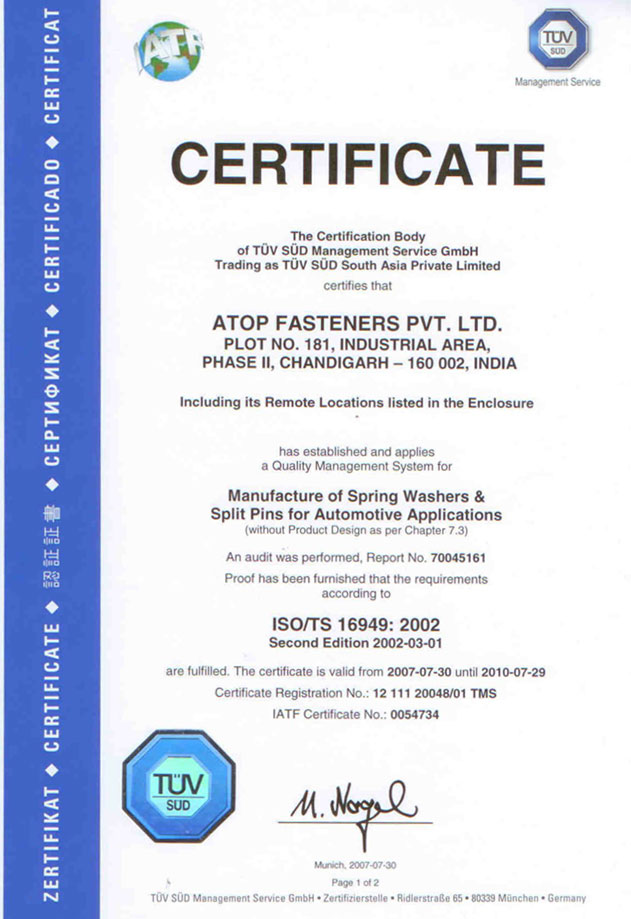 ZERTIFIKAT ◆ CERTIFICATE ◆ 認証書 ◆ СЕРТИФИКАТ ◆ CERTIFICADO ◆ CERTIFICAT

IATF

TÜV SÜD
Management Service

CERTIFICATE

The Certification Body
of TÜV SÜD Management Service GmbH
Trading as TÜV SÜD South Asia Private Limited

certifies that

ATOP FASTENERS PVT. LTD.
PLOT NO. 181, INDUSTRIAL AREA,
PHASE II, CHANDIGARH – 160 002, INDIA

Including its Remote Locations listed in the Enclosure

has established and applies
a Quality Management System for

Manufacture of Spring Washers &
Split Pins for Automotive Applications
(without Product Design as per Chapter 7.3)

An audit was performed, Report No. 70045161

Proof has been furnished that the requirements according to

ISO/TS 16949: 2002
Second Edition 2002-03-01

are fulfilled. The certificate is valid from 2007-07-30 until 2010-07-29

Certificate Registration No.: 12 111 20048/01 TMS

IATF Certificate No.: 0054734

TÜV SÜD

M. Nagel

Munich, 2007-07-30

Page 1 of 2

TÜV SÜD Management Service GmbH • Zertifizierstelle • Ridlerstraße 65 • 80339 München • Germany